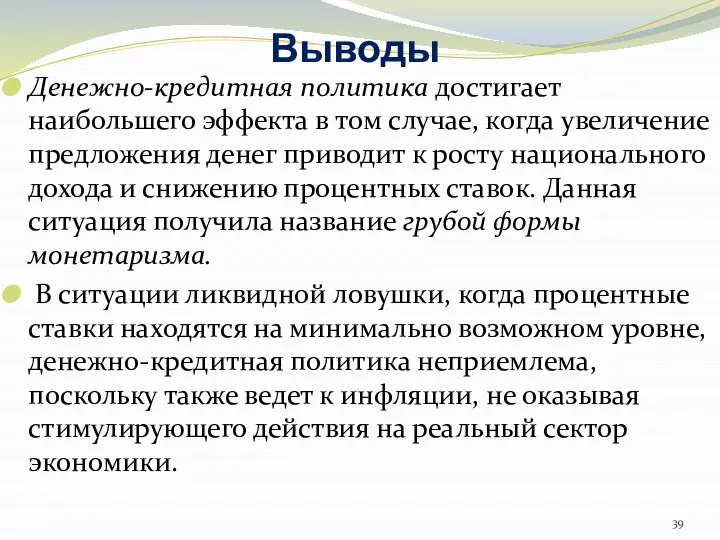 Выводы

Денежно-кредитная политика достигает наибольшего эффекта в том случае, когда увеличение предложения денег приводит к росту национального дохода и снижению процентных ставок. Данная ситуация получила название грубой формы монетаризма.

В ситуации ликвидной ловушки, когда процентные ставки находятся на минимально возможном уровне, денежно-кредитная политика неприемлема, поскольку также ведет к инфляции, не оказывая стимулирующего действия на реальный сектор экономики.

39